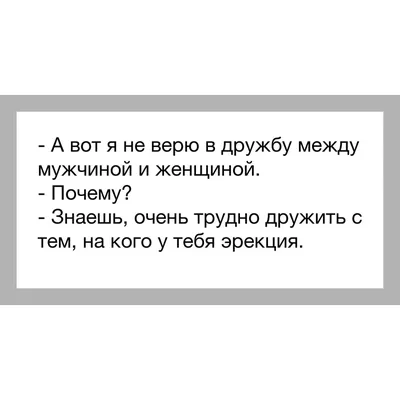 - А вот я не верю в дружбу между мужчиной и женщиной.
- Почему?
- Знаешь, очень трудно дружить с тем, на кого у тебя эрекция.